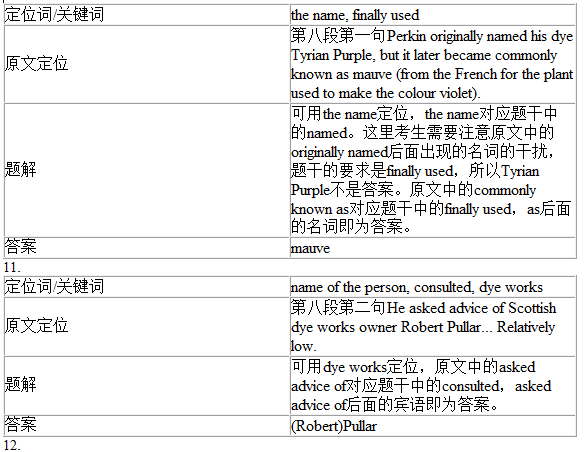 | 定位词/关键词 | the name, finally used |
|---|---|
| 原文定位 | 第八段第一句Perkin originally named his dye Tyrian Purple, but it later became commonly known as mauve (from the French for the plant used to make the colour violet). |
| 题解 | 可用the name定位，the name对应题干中的named。这里考生需要注意原文中的originally named后面出现的名词的干扰，题干的要求是finally used，所以Tyrian Purple不是答案。原文中的commonly known as对应题干中的finally used，as后面的名词即为答案。 |
| 答案 | mauve |

11.

| 定位词/关键词 | name of the person, consulted, dye works |
|---|---|
| 原文定位 | 第八段第二句He asked advice of Scottish dye works owner Robert Pullar... Relatively low. |
| 题解 | 可用dye works定位，原文中的asked advice of对应题干中的consulted，asked advice of后面的宾语即为答案。 |
| 答案 | (Robert)Pullar |

12.